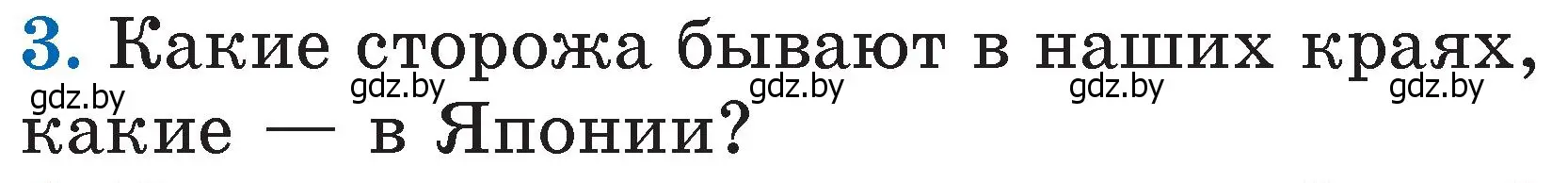 3. Какие сторожа бывают в наших краях, какие — в Японии?

gdz.by gdz.by gdz.by gdz.by gdz.by